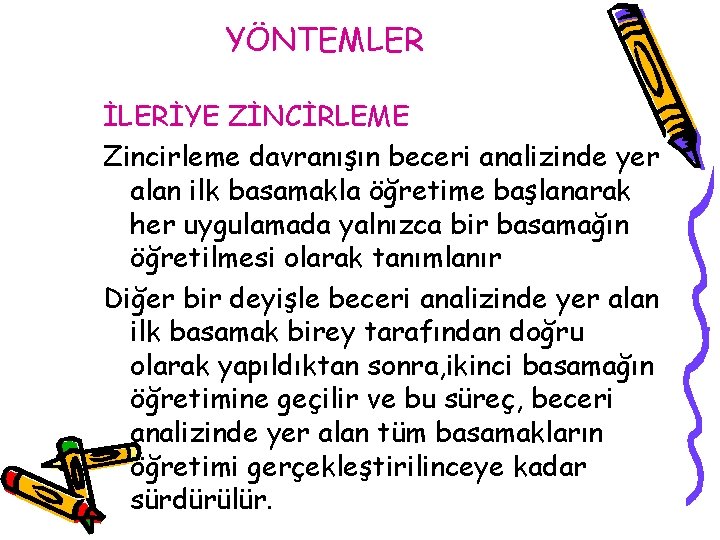 YÖNTEMLER

İLERİYE ZİNCİRLEME

Zincirleme davranışın beceri analizinde yer alan ilk basamakla öğretime başlanarak her uygulamada yalnızca bir basamağın öğretilmesi olarak tanımlanır

Diğer bir deyişle beceri analizinde yer alan ilk basamak birey tarafından doğru olarak yapıldıktan sonra,ikinci basamağın öğretimine geçilir ve bu süreç, beceri analizinde yer alan tüm basamakların öğretimi gerçekleştirilinceye kadar sürdürülür.